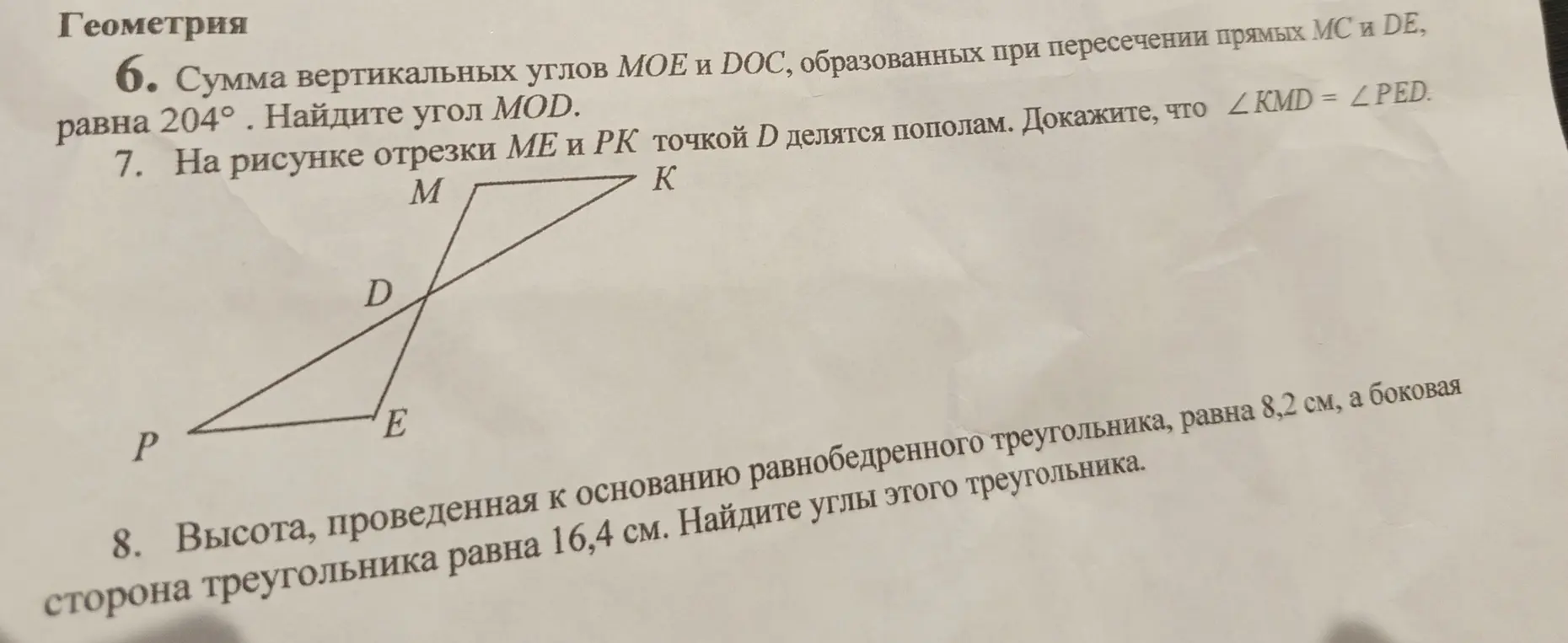 Геометрия

6. Сумма вертикальных углов $MOE$ и $DOC$, образованных при пересечении прямых $MC$ и $DE$, равна $204°$ . Найдите угол $MOD$.

7. На рисунке отрезки $ME$ и $PK$ точкой $D$ делятся пополам. Докажите, что $\angle KMD = \angle PED$.

M
K
D
P
E

8. Высота, проведенная к основанию равнобедренного треугольника, равна 8,2 см, а боковая сторона треугольника равна 16,4 см. Найдите углы этого треугольника.